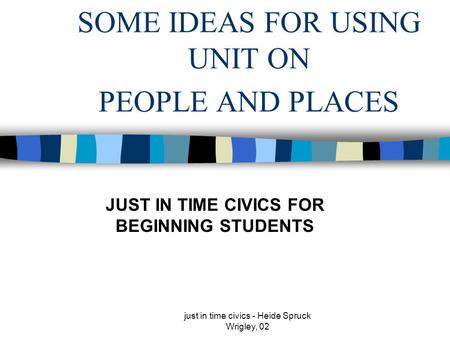 SOME IDEAS FOR USING UNIT ON PEOPLE AND PLACES

JUST IN TIME CIVICS FOR BEGINNING STUDENTS

just in time civics - Heide Spruck Wrigley, 02